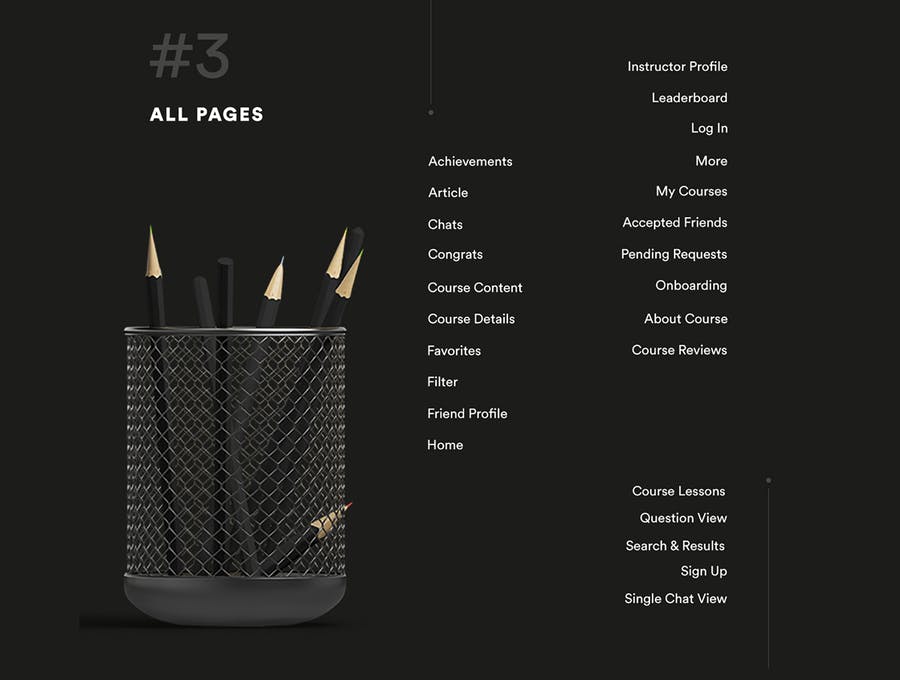 #3

ALL PAGES

Achievements
Article
Chats
Congrats
Course Content
Course Details
Favorites
Filter
Friend Profile
Home

Instructor Profile
Leaderboard
Log In
More
My Courses
Accepted Friends
Pending Requests
Onboarding
About Course
Course Reviews

Course Lessons
Question View
Search & Results
Sign Up
Single Chat View